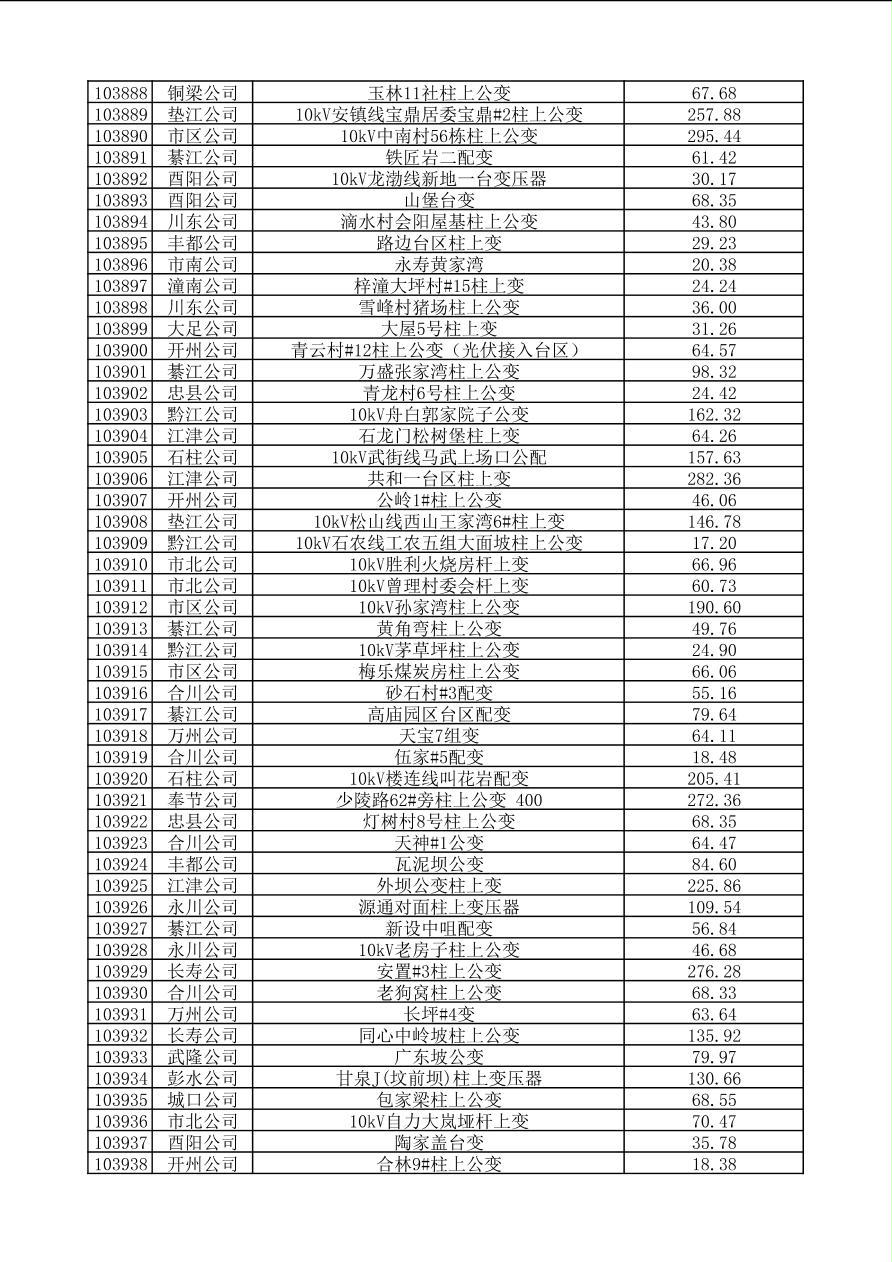 | 103888 | 铜梁公司 | 玉林11社柱上公变 | 67.68 |
|---|---|---|---|
| 103889 | 垫江公司 | 10kV安镇线宝鼎居委宝鼎#2柱上公变 | 257.88 |
| 103890 | 市区公司 | 10kV中南村56栋柱上公变 | 295.44 |
| 103891 | 綦江公司 | 铁匠岩二配变 | 61.42 |
| 103892 | 酉阳公司 | 10kV龙渤线新地一台变压器 | 30.17 |
| 103893 | 酉阳公司 | 山堡台变 | 68.35 |
| 103894 | 川东公司 | 滴水村会阳屋基柱上公变 | 43.80 |
| 103895 | 丰都公司 | 路边台区柱上变 | 29.23 |
| 103896 | 市南公司 | 永寿黄家湾 | 20.38 |
| 103897 | 潼南公司 | 梓潼大坪村#15柱上变 | 24.24 |
| 103898 | 川东公司 | 雪峰村猪场柱上公变 | 36.00 |
| 103899 | 大足公司 | 大屋5号柱上变 | 31.26 |
| 103900 | 开州公司 | 青云村#12柱上公变（光伏接入台区） | 64.57 |
| 103901 | 綦江公司 | 万盛张家湾柱上公变 | 98.32 |
| 103902 | 忠县公司 | 青龙村6号柱上公变 | 24.42 |
| 103903 | 黔江公司 | 10kV舟白郭家院子公变 | 162.32 |
| 103904 | 江津公司 | 石龙门松树堡柱上变 | 64.26 |
| 103905 | 石柱公司 | 10kV武街线马武上场口公配 | 157.63 |
| 103906 | 江津公司 | 共和一台区柱上变 | 282.36 |
| 103907 | 开州公司 | 公岭1#柱上公变 | 46.06 |
| 103908 | 垫江公司 | 10kV松山线西山王家湾6#柱上变 | 146.78 |
| 103909 | 黔江公司 | 10kV石农线工农五组大面坡柱上公变 | 17.20 |
| 103910 | 市北公司 | 10kV胜利火烧房杆上变 | 66.96 |
| 103911 | 市北公司 | 10kV曾理村委会杆上变 | 60.73 |
| 103912 | 市区公司 | 10kV孙家湾柱上公变 | 190.60 |
| 103913 | 綦江公司 | 黄角弯柱上公变 | 49.76 |
| 103914 | 黔江公司 | 10kV茅草坪柱上公变 | 24.90 |
| 103915 | 市区公司 | 梅乐煤炭房柱上公变 | 66.06 |
| 103916 | 合川公司 | 砂石村#3配变 | 55.16 |
| 103917 | 綦江公司 | 高庙园区台区配变 | 79.64 |
| 103918 | 万州公司 | 天宝7组变 | 64.11 |
| 103919 | 合川公司 | 伍家#5配变 | 18.48 |
| 103920 | 石柱公司 | 10kV楼连线叫花岩配变 | 205.41 |
| 103921 | 奉节公司 | 少陵路62#旁柱上公变 400 | 272.36 |
| 103922 | 忠县公司 | 灯树村8号柱上公变 | 68.35 |
| 103923 | 合川公司 | 天神#1公变 | 64.47 |
| 103924 | 丰都公司 | 瓦泥坝公变 | 84.60 |
| 103925 | 江津公司 | 外坝公变柱上变 | 225.86 |
| 103926 | 永川公司 | 源通对面柱上变压器 | 109.54 |
| 103927 | 綦江公司 | 新设中咀配变 | 56.84 |
| 103928 | 永川公司 | 10kV老房子柱上公变 | 46.68 |
| 103929 | 长寿公司 | 安置#3柱上公变 | 276.28 |
| 103930 | 合川公司 | 老狗窝柱上公变 | 68.33 |
| 103931 | 万州公司 | 长坪#4变 | 63.64 |
| 103932 | 长寿公司 | 同心中岭坡柱上公变 | 135.92 |
| 103933 | 武隆公司 | 广东坡公变 | 79.97 |
| 103934 | 彭水公司 | 甘泉J(坟前坝)柱上变压器 | 130.66 |
| 103935 | 城口公司 | 包家梁柱上公变 | 68.55 |
| 103936 | 市北公司 | 10kV自力大岚垭杆上变 | 70.47 |
| 103937 | 酉阳公司 | 陶家盖台变 | 35.78 |
| 103938 | 开州公司 | 合林9#柱上公变 | 18.38 |